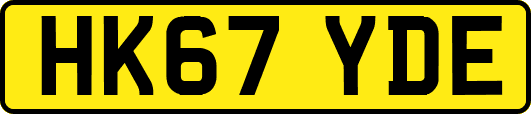 HK67 YDE